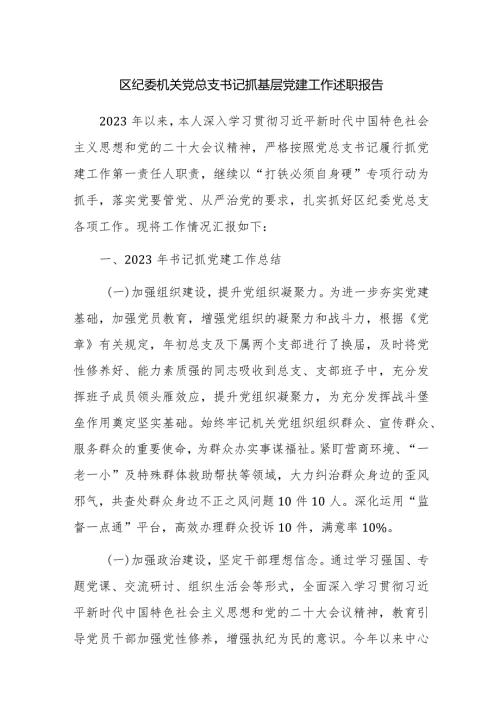 区纪委机关党总支书记抓基层党建工作述职报告

2023年以来，本人深入学习贯彻习近平新时代中国特色社会主义思想和党的二十大会议精神，严格按照党总支书记履行抓党建工作第一责任人职责，继续以“打铁必须自身硬”专项行动为抓手，落实党要管党、从严治党的要求，扎实抓好区纪委党总支各项工作。现将工作情况汇报如下：

一、2023年书记抓党建工作总结

(一)加强组织建设，提升党组织凝聚力。为进一步夯实党建基础，加强党员教育，增强党组织的凝聚力和战斗力，根据《党章》有关规定，年初总支及下属两个支部进行了换届，及时将党性修养好、能力素质强的同志吸收到总支、支部班子中，充分发挥班子成员领头雁效应，提升党组织凝聚力，为充分发挥战斗堡垒作用奠定坚实基础。始终牢记机关党组织组织群众、宣传群众、服务群众的重要使命，为群众办实事谋福祉。紧盯营商环境、“一老一小”及特殊群体救助帮扶等领域，大力纠治群众身边的歪风邪气，共查处群众身边不正之风问题10件10人。深化运用“监督一点通”平台，高效办理群众投诉10件，满意率10%。

(一)加强政治建设，坚定干部理想信念。通过学习强国、专题党课、交流研讨、组织生活会等形式，全面深入学习贯彻习近平新时代中国特色社会主义思想和党的二十大会议精神，教育引导党员干部加强党性修养，增强执纪为民的意识。今年以来中心